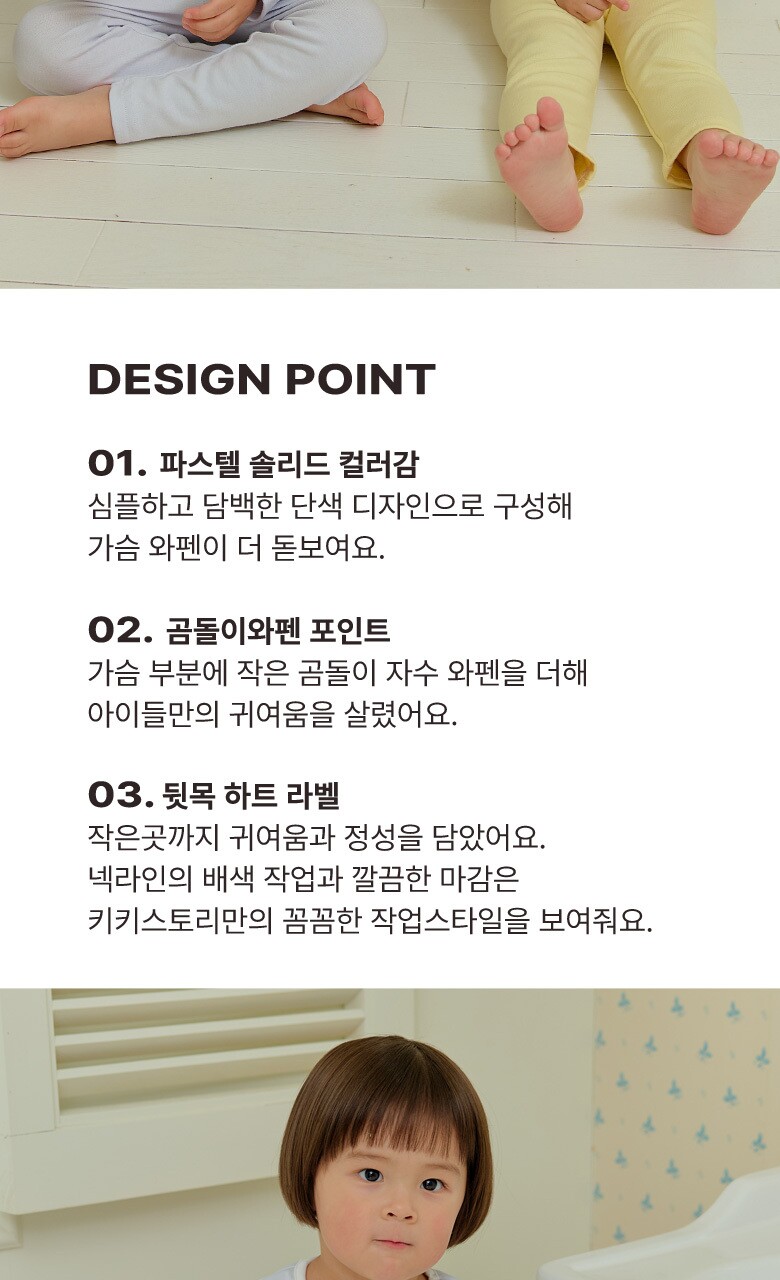 DESIGN POINT

01. 파스텔 솔리드 컬러감
심플하고 담백한 단색 디자인으로 구성해
가슴 와펜이 더 돋보여요.

02. 곰돌이와펜 포인트
가슴 부분에 작은 곰돌이 자수 와펜을 더해
아이들만의 귀여움을 살렸어요.

03. 뒷목 하트 라벨
작은곳까지 귀여움과 정성을 담았어요.
넥라인의 배색 작업과 깔끔한 마감은
키키스토리만의 꼼꼼한 작업스타일을 보여줘요.